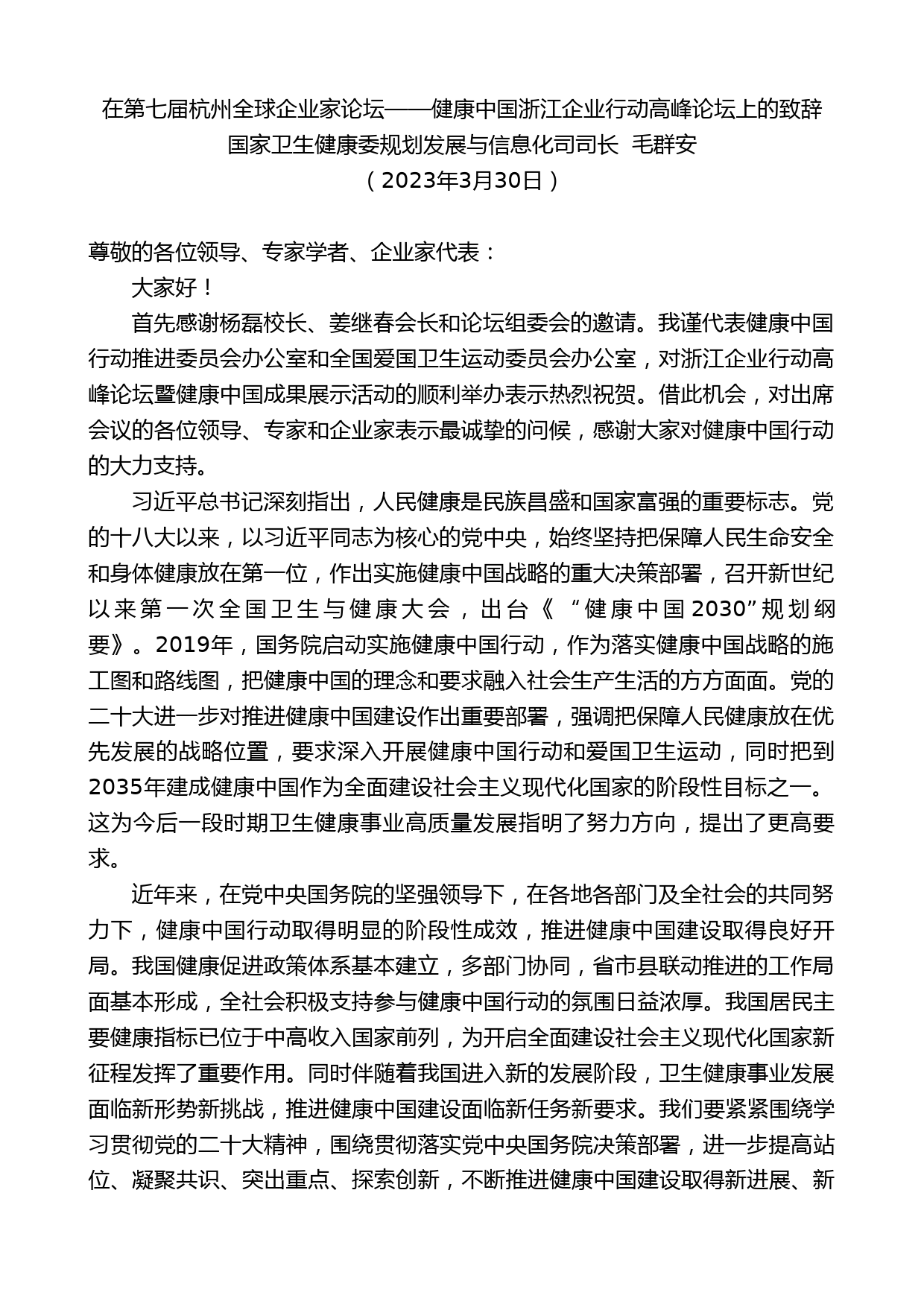 在第七届杭州全球企业家论坛——健康中国浙江企业行动高峰论坛上的致辞
国家卫生健康委规划发展与信息化司司长 毛群安
（2023年3月30日）

尊敬的各位领导、专家学者、企业家代表：

大家好！

首先感谢杨磊校长、姜继春会长和论坛组委会的邀请。我谨代表健康中国行动推进委员会办公室和全国爱国卫生运动委员会办公室，对浙江企业行动高峰论坛暨健康中国成果展示活动的顺利举办表示热烈祝贺。借此机会，对出席会议的各位领导、专家和企业家表示最诚挚的问候，感谢大家对健康中国行动的大力支持。

习近平总书记深刻指出，人民健康是民族昌盛和国家富强的重要标志。党的十八大以来，以习近平同志为核心的党中央，始终坚持把保障人民生命安全和身体健康放在第一位，作出实施健康中国战略的重大决策部署，召开新世纪以来第一次全国卫生与健康大会，出台《“健康中国2030”规划纲要》。2019年，国务院启动实施健康中国行动，作为落实健康中国战略的施工图和路线图，把健康中国的理念和要求融入社会生产生活的方方面面。党的二十大进一步对推进健康中国建设作出重要部署，强调把保障人民健康放在优先发展的战略位置，要求深入开展健康中国行动和爱国卫生运动，同时把到2035年建成健康中国作为全面建设社会主义现代化国家的阶段性目标之一。这为今后一段时期卫生健康事业高质量发展指明了努力方向，提出了更高要求。

近年来，在党中央国务院的坚强领导下，在各地各部门及全社会的共同努力下，健康中国行动取得明显的阶段性成效，推进健康中国建设取得良好开局。我国健康促进政策体系基本建立，多部门协同，省市县联动推进的工作局面基本形成，全社会积极支持参与健康中国行动的氛围日益浓厚。我国居民主要健康指标已位于中高收入国家前列，为开启全面建设社会主义现代化国家新征程发挥了重要作用。同时伴随着我国进入新的发展阶段，卫生健康事业发展面临新形势新挑战，推进健康中国建设面临新任务新要求。我们要紧紧围绕学习贯彻党的二十大精神，围绕贯彻落实党中央国务院决策部署，进一步提高站位、凝聚共识、突出重点、探索创新，不断推进健康中国建设取得新进展、新